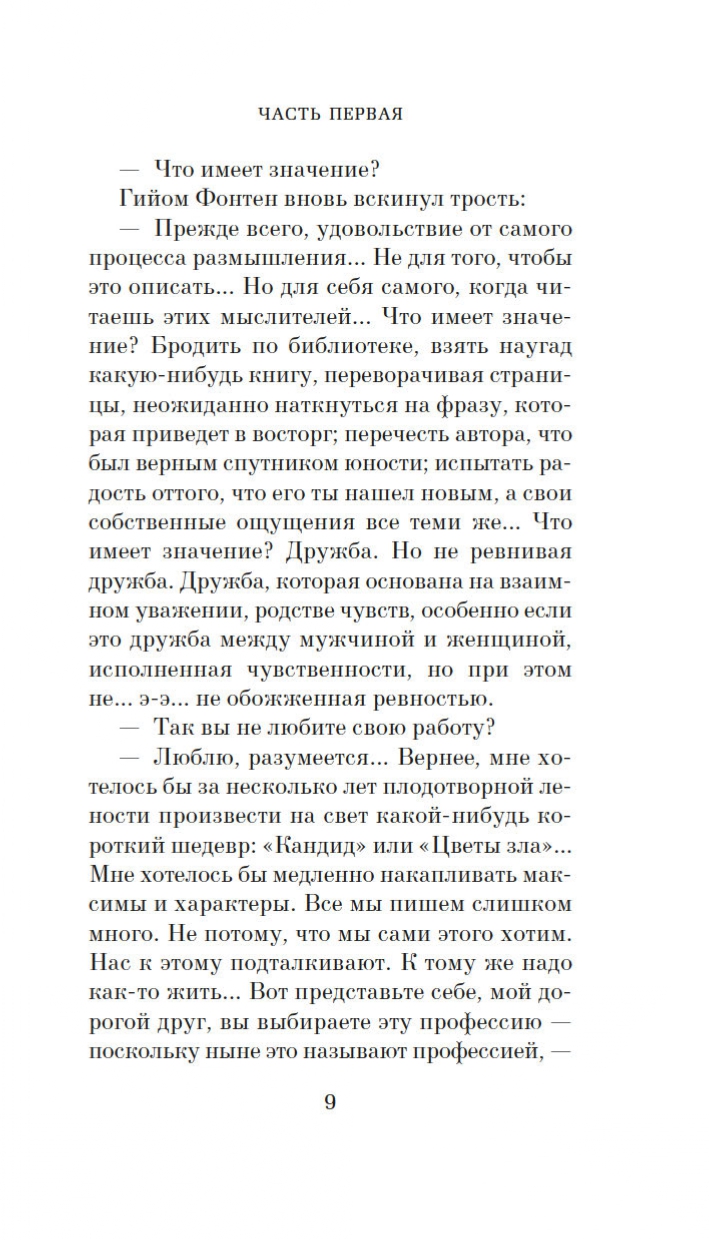 ЧАСТЬ ПЕРВАЯ

— Что имеет значение?

Гийом Фонтен вновь вскинул трость:

— Прежде всего, удовольствие от самого процесса размышления... Не для того, чтобы это описать... Но для себя самого, когда читаешь этих мыслителей... Что имеет значение? Бродить по библиотеке, взять наугад какую-нибудь книгу, переворачивая страницы, неожиданно наткнуться на фразу, которая приведет в восторг; перечесть автора, что был верным спутником юности; испытать радость оттого, что его ты нашел новым, а свои собственные ощущения все теми же... Что имеет значение? Дружба. Но не ревнивая дружба. Дружба, которая основана на взаимном уважении, родстве чувств, особенно если это дружба между мужчиной и женщиной, исполненная чувственности, но при этом не... э-э... не обожженная ревностью.

— Так вы не любите свою работу?

— Люблю, разумеется... Вернее, мне хотелось бы за несколько лет плодотворной лености произвести на свет какой-нибудь короткий шедевр: «Кандид» или «Цветы зла»... Мне хотелось бы медленно накапливать максимы и характеры. Все мы пишем слишком много. Не потому, что мы сами этого хотим. Нас к этому подталкивают. К тому же надо как-то жить... Вот представьте себе, мой дорогой друг, вы выбираете эту профессию — поскольку ныне это называют профессией, —

9